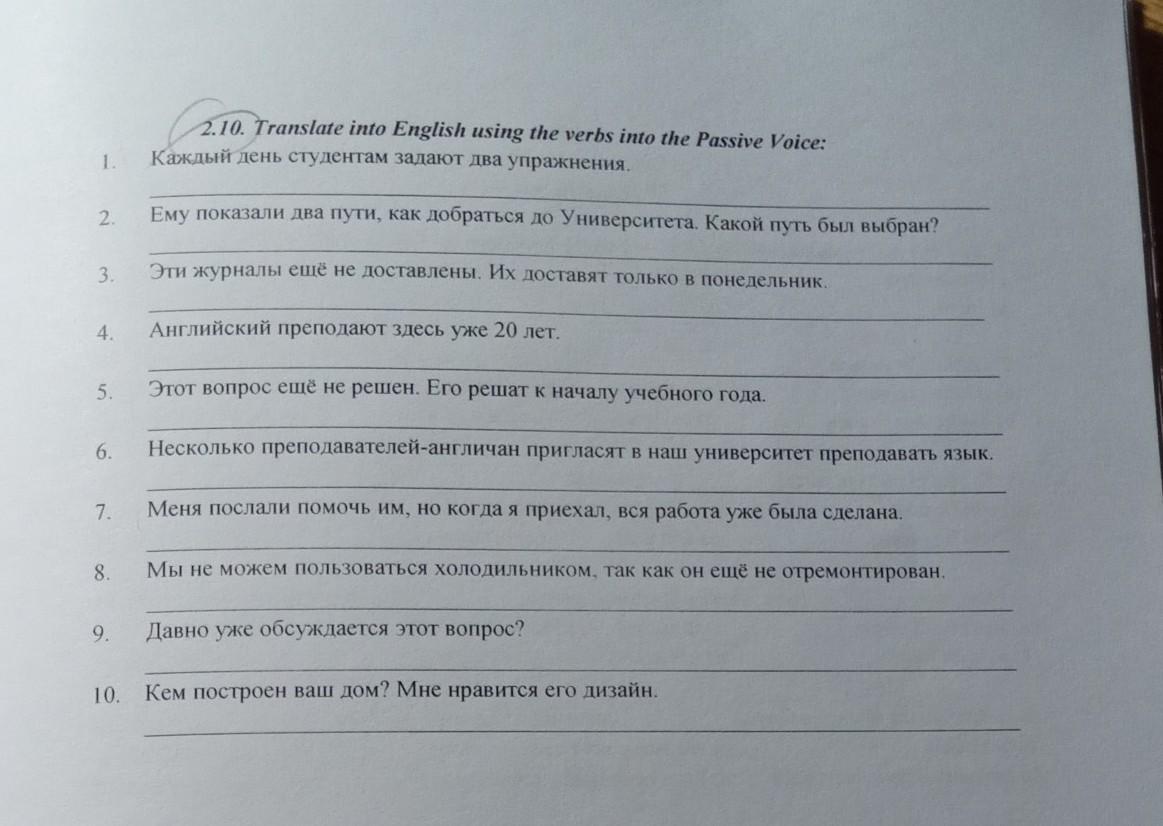 2.10. Translate into English using the verbs into the Passive Voice:

1. Каждый день студентам задают два упражнения.
____

2. Ему показали два пути, как добраться до Университета. Какой путь был выбран?
____

3. Эти журналы ещё не доставлены. Их доставят только в понедельник.
____

4. Английский преподают здесь уже 20 лет.
____

5. Этот вопрос ещё не решен. Его решат к началу учебного года.
____

6. Несколько преподавателей-англичан пригласят в наш университет преподавать язык.
____

7. Меня послали помочь им, но когда я приехал, вся работа уже была сделана.
____

8. Мы не можем пользоваться холодильником, так как он ещё не отремонтирован.
____

9. Давно уже обсуждается этот вопрос?
____

10. Кем построен ваш дом? Мне нравится его дизайн.
____